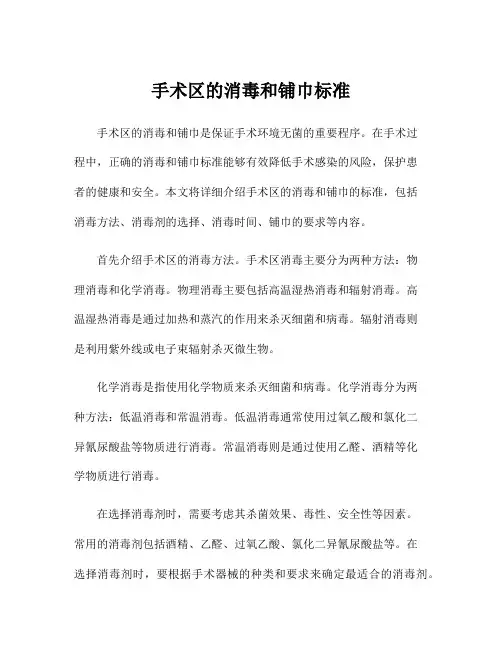 手术区的消毒和铺巾标准

手术区的消毒和铺巾是保证手术环境无菌的重要程序。在手术过程中，正确的消毒和铺巾标准能够有效降低手术感染的风险，保护患者的健康和安全。本文将详细介绍手术区的消毒和铺巾的标准，包括消毒方法、消毒剂的选择、消毒时间、铺巾的要求等内容。

首先介绍手术区的消毒方法。手术区消毒主要分为两种方法：物理消毒和化学消毒。物理消毒主要包括高温湿热消毒和辐射消毒。高温湿热消毒是通过加热和蒸汽的作用来杀灭细菌和病毒。辐射消毒则是利用紫外线或电子束辐射杀灭微生物。

化学消毒是指使用化学物质来杀灭细菌和病毒。化学消毒分为两种方法：低温消毒和常温消毒。低温消毒通常使用过氧乙酸和氯化二异氰尿酸盐等物质进行消毒。常温消毒则是通过使用乙醛、酒精等化学物质进行消毒。

在选择消毒剂时，需要考虑其杀菌效果、毒性、安全性等因素。常用的消毒剂包括酒精、乙醛、过氧乙酸、氯化二异氰尿酸盐等。在选择消毒剂时，要根据手术器械的种类和要求来确定最适合的消毒剂。